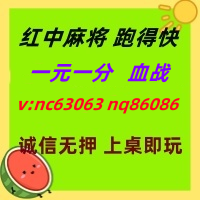 红中麻将 跑得快

一元一分 血战

v:nc63063 nq86086

诚信无押 上桌即玩